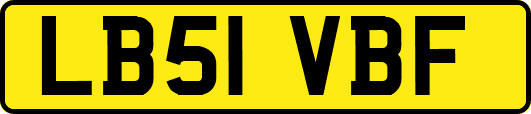 LB51 VBF